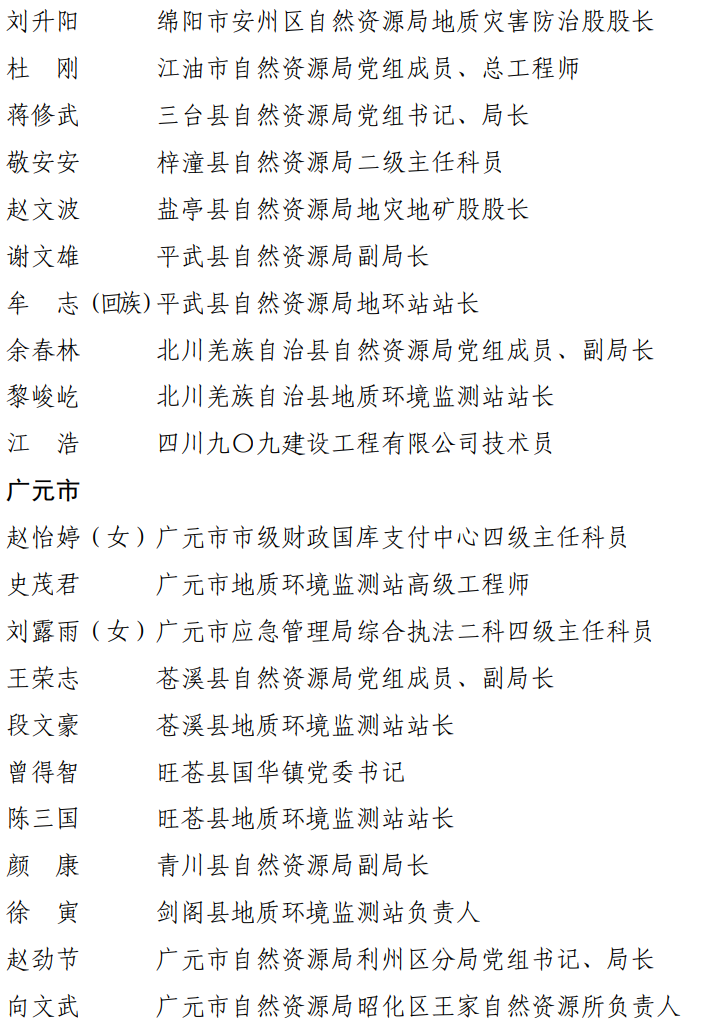 刘升阳　　绵阳市安州区自然资源局地质灾害防治股股长
杜　刚　　江油市自然资源局党组成员、总工程师
蒋修武　　三台县自然资源局党组书记、局长
敬安安　　梓潼县自然资源局二级主任科员
赵文波　　盐亭县自然资源局地灾地矿股股长
谢文雄　　平武县自然资源局副局长
牟　志（回族）平武县自然资源局地环站站长
余春林　　北川羌族自治县自然资源局党组成员、副局长
黎峻屹　　北川羌族自治县地质环境监测站站长
江　浩　　四川九〇九建设工程有限公司技术员

广元市

赵怡婷（女）广元市市级财政国库支付中心四级主任科员
史茂君　　广元市地质环境监测站高级工程师
刘露雨（女）广元市应急管理局综合执法二科四级主任科员
王荣志　　苍溪县自然资源局党组成员、副局长
段文豪　　苍溪县地质环境监测站站长
曾得智　　旺苍县国华镇党委书记
陈三国　　旺苍县地质环境监测站站长
颜　康　　青川县自然资源局副局长
徐　寅　　剑阁县地质环境监测站负责人
赵劲节　　广元市自然资源局利州区分局党组书记、局长
向文武　　广元市自然资源局昭化区王家自然资源所负责人